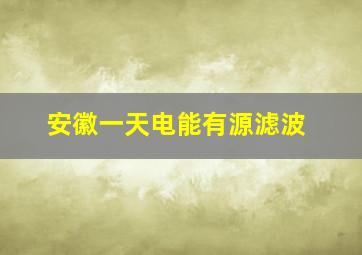 安徽一天电能有源滤波